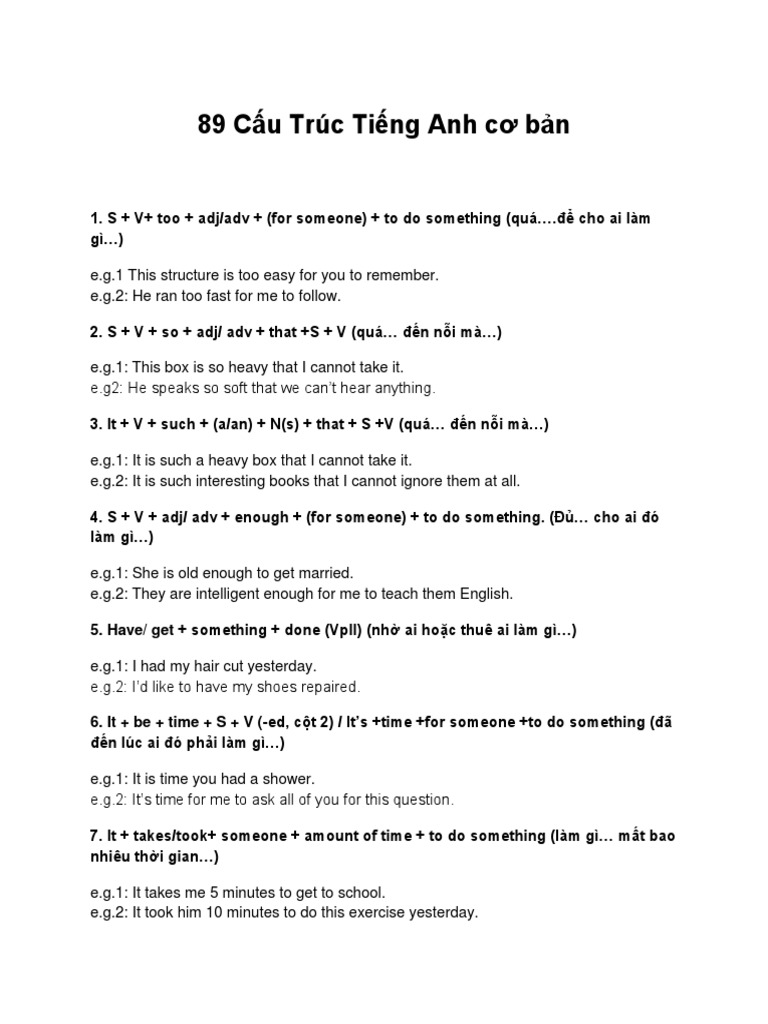 89 Cấu Trúc Tiếng Anh cơ bản

1. S + V+ too + adj/adv + (for someone) + to do something (quá….để cho ai làm gì…)

e.g.1 This structure is too easy for you to remember.
e.g.2: He ran too fast for me to follow.

2. S + V + so + adj/ adv + that +S + V (quá… đến nỗi mà…)

e.g.1: This box is so heavy that I cannot take it.
e.g2: He speaks so soft that we can't hear anything.

3. It + V + such + (a/an) + N(s) + that + S +V (quá… đến nỗi mà…)

e.g.1: It is such a heavy box that I cannot take it.
e.g.2: It is such interesting books that I cannot ignore them at all.

4. S + V + adj/ adv + enough + (for someone) + to do something. (Đủ… cho ai đó làm gì…)

e.g.1: She is old enough to get married.
e.g.2: They are intelligent enough for me to teach them English.

5. Have/ get + something + done (VpII) (nhờ ai hoặc thuê ai làm gì…)

e.g.1: I had my hair cut yesterday.
e.g.2: I'd like to have my shoes repaired.

6. It + be + time + S + V (-ed, cột 2) / It's +time +for someone +to do something (đã đến lúc ai đó phải làm gì…)

e.g.1: It is time you had a shower.
e.g.2: It's time for me to ask all of you for this question.

7. It + takes/took+ someone + amount of time + to do something (làm gì… mất bao nhiêu thời gian…)

e.g.1: It takes me 5 minutes to get to school.
e.g.2: It took him 10 minutes to do this exercise yesterday.